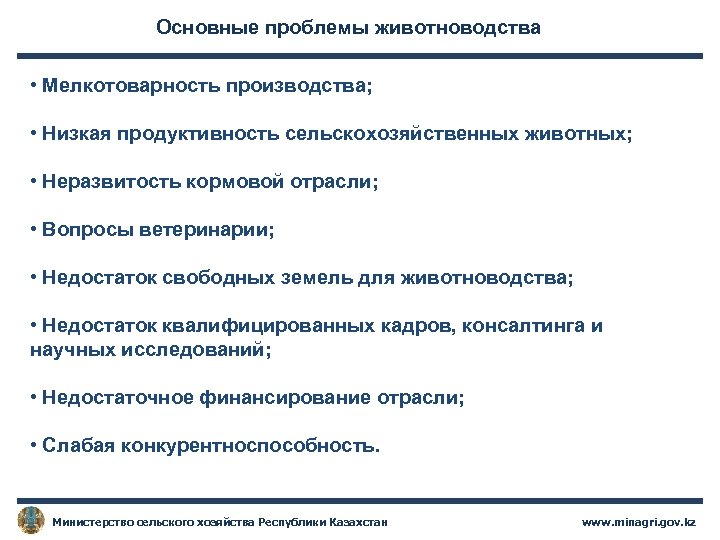 Основные проблемы животноводства

• Мелкотоварность производства;

• Низкая продуктивность сельскохозяйственных животных;

• Неразвитость кормовой отрасли;

• Вопросы ветеринарии;

• Недостаток свободных земель для животноводства;

• Недостаток квалифицированных кадров, консалтинга и научных исследований;

• Недостаточное финансирование отрасли;

• Слабая конкурентноспособность.

Министерство сельского хозяйства Республики Казахстан

www.minagri.gov.kz